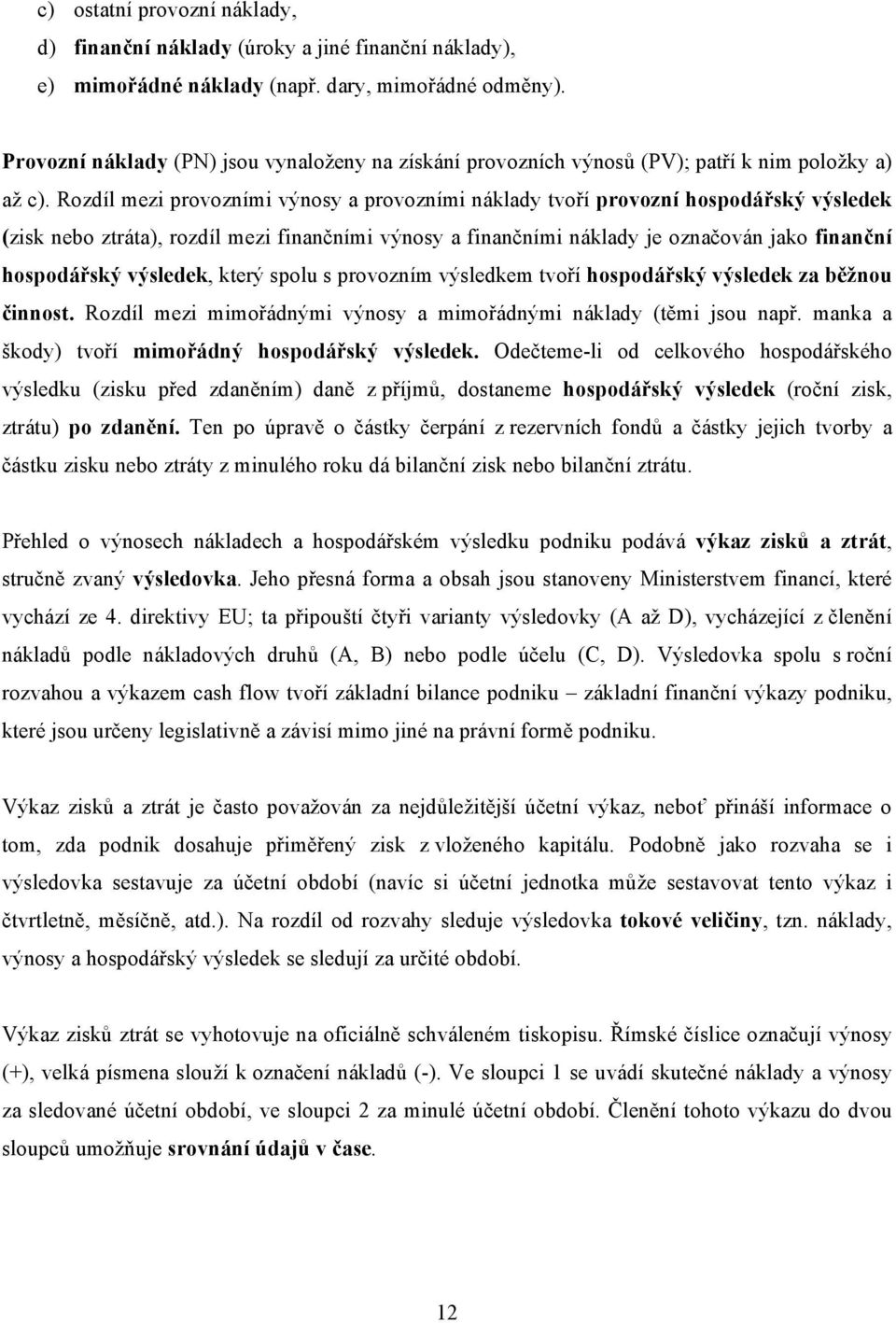 c) ostatní provozní náklady,

d) finanční náklady (úroky a jiné finanční náklady),

e) mimořádné náklady (např. dary, mimořádné odměny).

Provozní náklady (PN) jsou vynaloženy na získání provozních výnosů (PV); patří k nim položky a) až c). Rozdíl mezi provozními výnosy a provozními náklady tvoří provozní hospodářský výsledek (zisk nebo ztráta), rozdíl mezi finančními výnosy a finančními náklady je označován jako finanční hospodářský výsledek, který spolu s provozním výsledkem tvoří hospodářský výsledek za běžnou činnost. Rozdíl mezi mimořádnými výnosy a mimořádnými náklady (těmi jsou např. manka a škody) tvoří mimořádný hospodářský výsledek. Odečteme-li od celkového hospodářského výsledku (zisku před zdaněním) daně z příjmů, dostaneme hospodářský výsledek (roční zisk, ztrátu) po zdanění. Ten po úpravě o částky čerpání z rezervních fondů a částky jejich tvorby a částku zisku nebo ztráty z minulého roku dá bilanční zisk nebo bilanční ztrátu.

Přehled o výnosech nákladech a hospodářském výsledku podniku podává výkaz zisků a ztrát, stručně zvaný výsledovka. Jeho přesná forma a obsah jsou stanoveny Ministerstvem financí, které vychází ze 4. direktivy EU; ta připouští čtyři varianty výsledovky (A až D), vycházející z členění nákladů podle nákladových druhů (A, B) nebo podle účelu (C, D). Výsledovka spolu s roční rozvahou a výkazem cash flow tvoří základní bilance podniku – základní finanční výkazy podniku, které jsou určeny legislativně a závisí mimo jiné na právní formě podniku.

Výkaz zisků a ztrát je často považován za nejdůležitější účetní výkaz, neboť přináší informace o tom, zda podnik dosahuje přiměřený zisk z vloženého kapitálu. Podobně jako rozvaha se i výsledovka sestavuje za účetní období (navíc si účetní jednotka může sestavovat tento výkaz i čtvrtletně, měsíčně, atd.). Na rozdíl od rozvahy sleduje výsledovka tokové veličiny, tzn. náklady, výnosy a hospodářský výsledek se sledují za určité období.

Výkaz zisků ztrát se vyhotovuje na oficiálně schváleném tiskopisu. Římské číslice označují výnosy (+), velká písmena slouží k označení nákladů (-). Ve sloupci 1 se uvádí skutečné náklady a výnosy za sledované účetní období, ve sloupci 2 za minulé účetní období. Členění tohoto výkazu do dvou sloupců umožňuje srovnání údajů v čase.

12